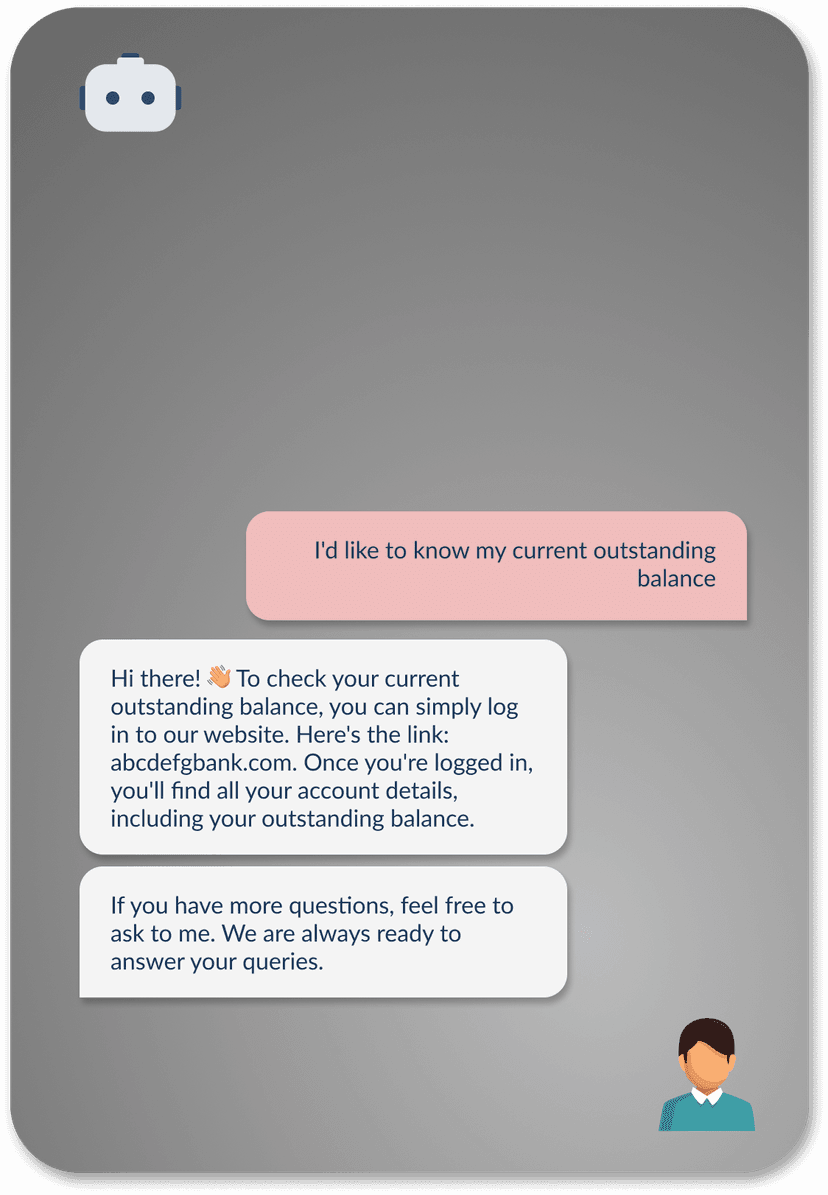 I'd like to know my current outstanding balance

Hi there! 👋 To check your current outstanding balance, you can simply log in to our website. Here's the link: abcdefgbank.com. Once you're logged in, you'll find all your account details, including your outstanding balance.

If you have more questions, feel free to ask to me. We are always ready to answer your queries.